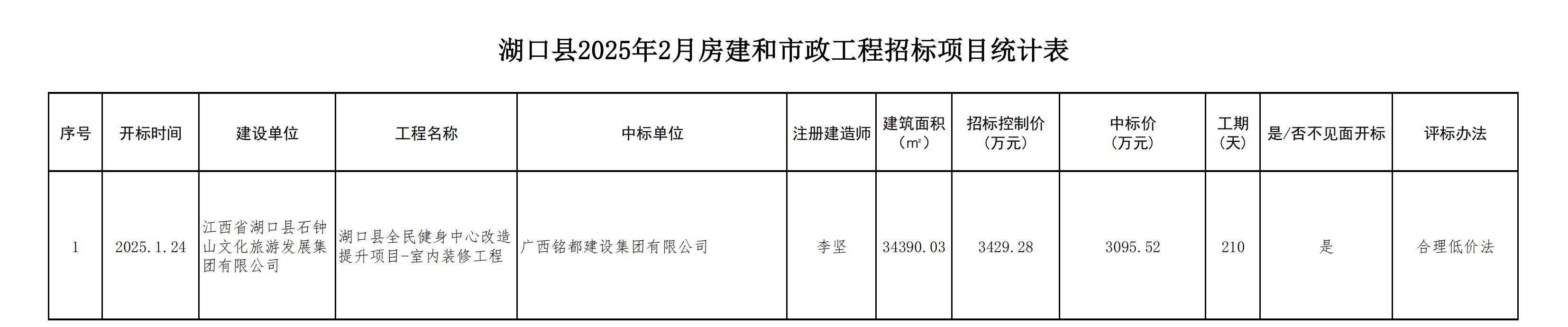 湖口县2025年2月房建和市政工程招标项目统计表

| 序号 | 开标时间 | 建设单位 | 工程名称 | 中标单位 | 注册建造师 | 建筑面积（㎡） | 招标控制价（万元） | 中标价（万元） | 工期（天） | 是/否不见面开标 | 评标办法 |
|---|---|---|---|---|---|---|---|---|---|---|---|
| 1 | 2025.1.24 | 江西省湖口县石钟山文化旅游发展集团有限公司 | 湖口县全民健身中心改造提升项目-室内装修工程 | 广西铭都建设集团有限公司 | 李坚 | 34390.03 | 3429.28 | 3095.52 | 210 | 是 | 合理低价法 |